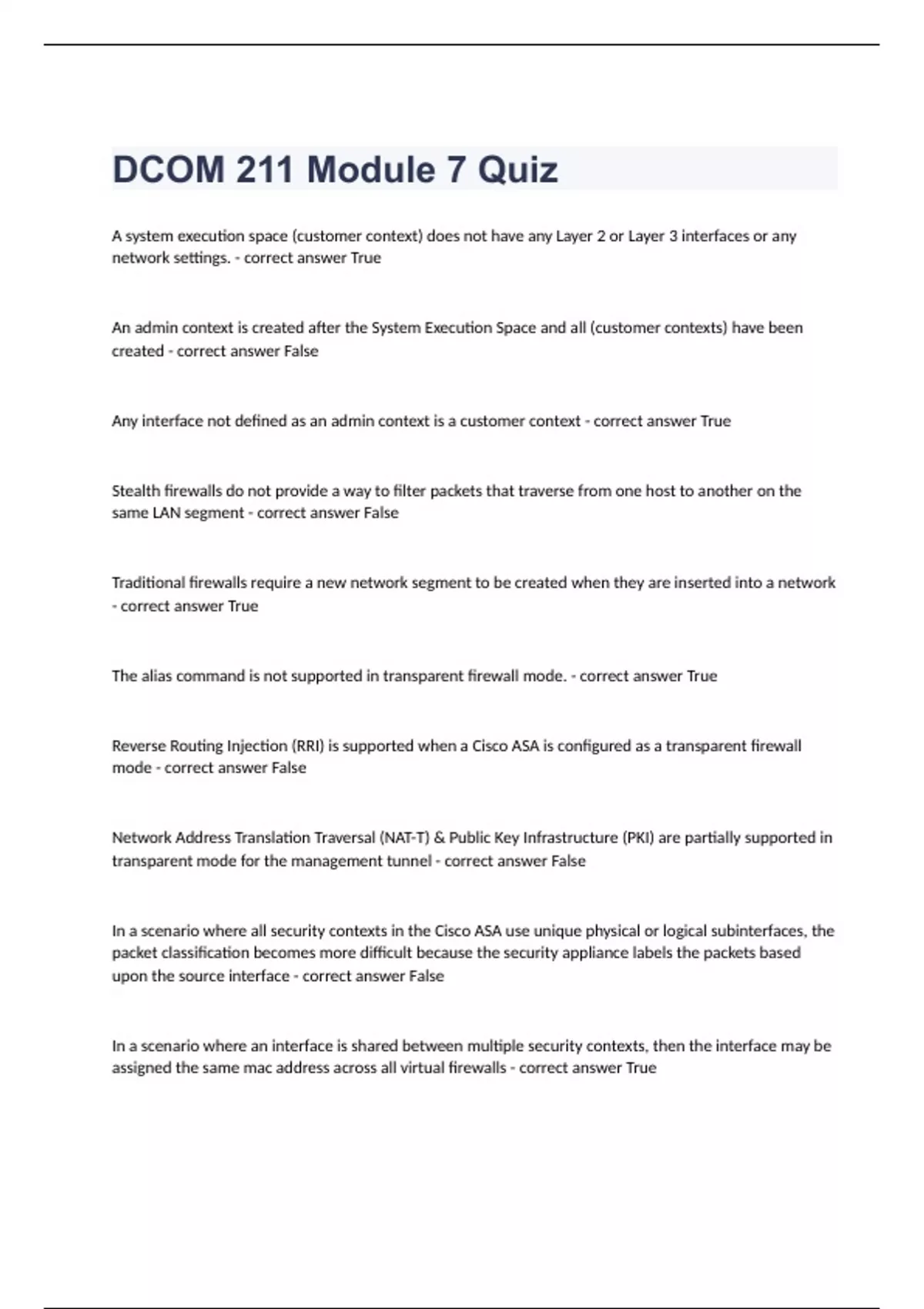 DCOM 211 Module 7 Quiz

A system execution space (customer context) does not have any Layer 2 or Layer 3 interfaces or any network settings. - correct answer True

An admin context is created after the System Execution Space and all (customer contexts) have been created - correct answer False

Any interface not defined as an admin context is a customer context - correct answer True

Stealth firewalls do not provide a way to filter packets that traverse from one host to another on the same LAN segment - correct answer False

Traditional firewalls require a new network segment to be created when they are inserted into a network - correct answer True

The alias command is not supported in transparent firewall mode. - correct answer True

Reverse Routing Injection (RRI) is supported when a Cisco ASA is configured as a transparent firewall mode - correct answer False

Network Address Translation Traversal (NAT-T) & Public Key Infrastructure (PKI) are partially supported in transparent mode for the management tunnel - correct answer False

In a scenario where all security contexts in the Cisco ASA use unique physical or logical subinterfaces, the packet classification becomes more difficult because the security appliance labels the packets based upon the source interface - correct answer False

In a scenario where an interface is shared between multiple security contexts, then the interface may be assigned the same mac address across all virtual firewalls - correct answer True